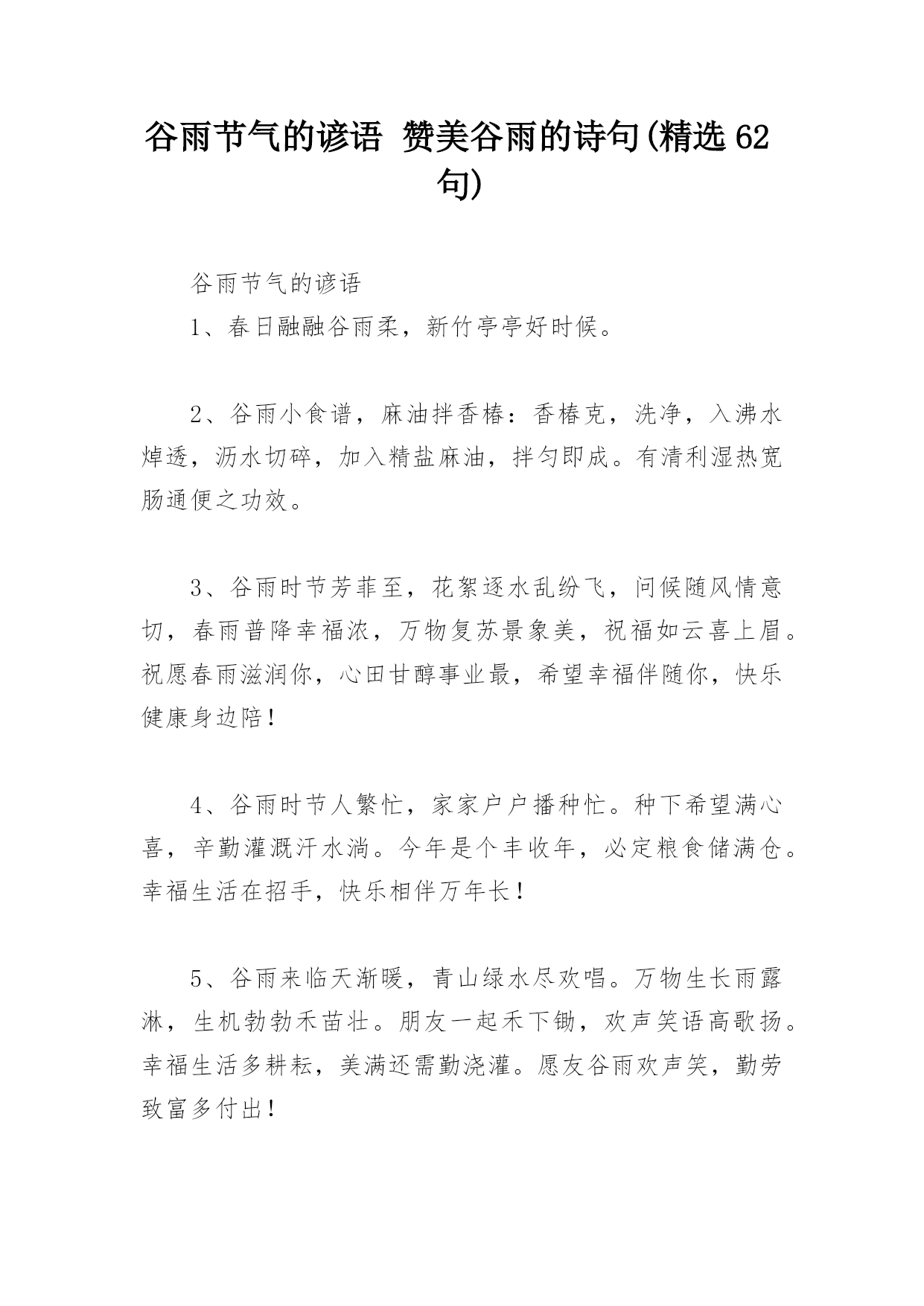 谷雨节气的谚语 赞美谷雨的诗句(精选62句)

谷雨节气的谚语

1、春日融融谷雨柔，新竹亭亭好时候。

2、谷雨小食谱，麻油拌香椿：香椿克，洗净，入沸水焯透，沥水切碎，加入精盐麻油，拌匀即成。有清利湿热宽肠通便之功效。

3、谷雨时节芳菲至，花絮逐水乱纷飞，问候随风情意切，春雨普降幸福浓，万物复苏景象美，祝福如云喜上眉。祝愿春雨滋润你，心田甘醇事业最，希望幸福伴随你，快乐健康身边陪！

4、谷雨时节人繁忙，家家户户播种忙。种下希望满心喜，辛勤灌溉汗水淌。今年是个丰收年，必定粮食储满仓。幸福生活在招手，快乐相伴万年长！

5、谷雨来临天渐暖，青山绿水尽欢唱。万物生长雨露淋，生机勃勃禾苗壮。朋友一起禾下锄，欢声笑语高歌扬。幸福生活多耕耘，美满还需勤浇灌。愿友谷雨欢声笑，勤劳致富多付出！